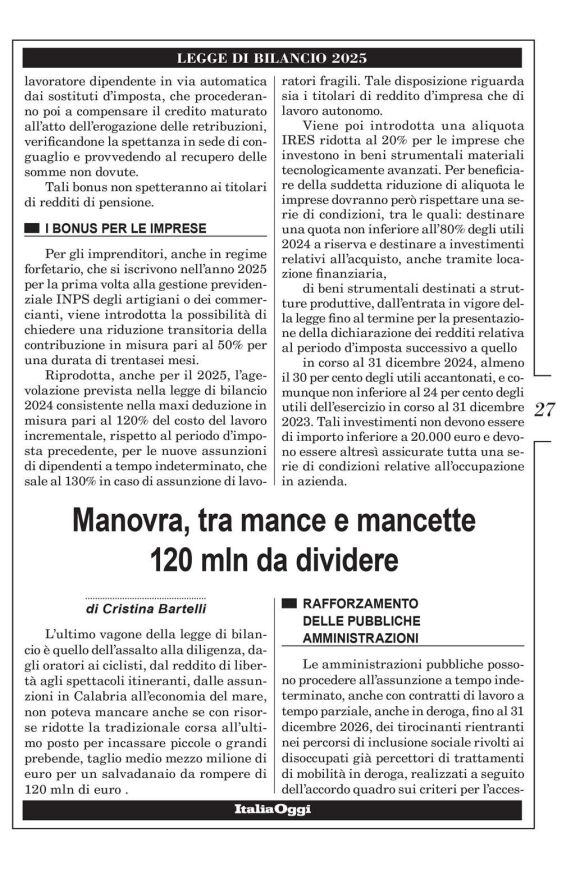 LEGGE DI BILANCIO 2025

lavoratore dipendente in via automatica dai sostituti d'imposta, che procederanno poi a compensare il credito maturato all'atto dell'erogazione delle retribuzioni, verificandone la spettanza in sede di conguaglio e provvedendo al recupero delle somme non dovute.

Tali bonus non spetteranno ai titolari di redditi di pensione.

I BONUS PER LE IMPRESE

Per gli imprenditori, anche in regime forfetario, che si iscrivono nell'anno 2025 per la prima volta alla gestione previdenziale INPS degli artigiani o dei commercianti, viene introdotta la possibilità di chiedere una riduzione transitoria della contribuzione in misura pari al 50% per una durata di trentasei mesi.

Riprodotta, anche per il 2025, l'agevolazione prevista nella legge di bilancio 2024 consistente nella maxi deduzione in misura pari al 120% del costo del lavoro incrementale, rispetto al periodo d'imposta precedente, per le nuove assunzioni di dipendenti a tempo indeterminato, che sale al 130% in caso di assunzione di lavoratori fragili. Tale disposizione riguarda sia i titolari di reddito d'impresa che di lavoro autonomo.

Viene poi introdotta una aliquota IRES ridotta al 20% per le imprese che investono in beni strumentali materiali tecnologicamente avanzati. Per beneficiare della suddetta riduzione di aliquota le imprese dovranno però rispettare una serie di condizioni, tra le quali: destinare una quota non inferiore all'80% degli utili 2024 a riserva e destinare a investimenti relativi all'acquisto, anche tramite locazione finanziaria,

di beni strumentali destinati a strutture produttive, dall'entrata in vigore della legge fino al termine per la presentazione della dichiarazione dei redditi relativa al periodo d'imposta successivo a quello

in corso al 31 dicembre 2024, almeno il 30 per cento degli utili accantonati, e comunque non inferiore al 24 per cento degli utili dell'esercizio in corso al 31 dicembre 2023. Tali investimenti non devono essere di importo inferiore a 20.000 euro e devono essere altresì assicurate tutta una serie di condizioni relative all'occupazione in azienda.

27

Manovra, tra mance e mancette
120 mln da dividere

di Cristina Bartelli

L'ultimo vagone della legge di bilancio è quello dell'assalto alla diligenza, dagli oratori ai ciclisti, dal reddito di libertà agli spettacoli itineranti, dalle assunzioni in Calabria all'economia del mare, non poteva mancare anche se con risorse ridotte la tradizionale corsa all'ultimo posto per incassare piccole o grandi prebende, taglio medio mezzo milione di euro per un salvadanaio da rompere di 120 mln di euro .

RAFFORZAMENTO DELLE PUBBLICHE AMMINISTRAZIONI

Le amministrazioni pubbliche possono procedere all'assunzione a tempo indeterminato, anche con contratti di lavoro a tempo parziale, anche in deroga, fino al 31 dicembre 2026, dei tirocinanti rientranti nei percorsi di inclusione sociale rivolti ai disoccupati già percettori di trattamenti di mobilità in deroga, realizzati a seguito dell'accordo quadro sui criteri per l'acces-

ItaliaOggi